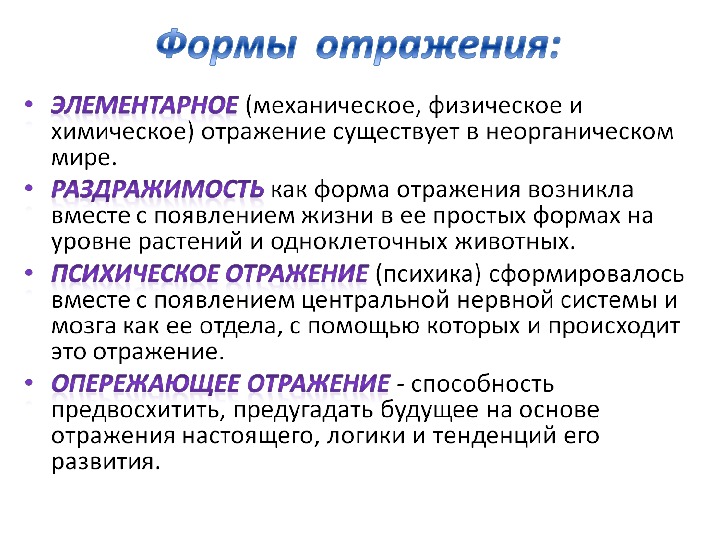 Формы отражения:

• ЭЛЕМЕНТАРНОЕ (механическое, физическое и химическое) отражение существует в неорганическом мире.

• РАЗДРАЖИМОСТЬ как форма отражения возникла вместе с появлением жизни в ее простых формах на уровне растений и одноклеточных животных.

• ПСИХИЧЕСКОЕ ОТРАЖЕНИЕ (психика) сформировалось вместе с появлением центральной нервной системы и мозга как ее отдела, с помощью которых и происходит это отражение.

• ОПЕРЕЖАЮЩЕЕ ОТРАЖЕНИЕ - способность предвосхитить, предугадать будущее на основе отражения настоящего, логики и тенденций его развития.